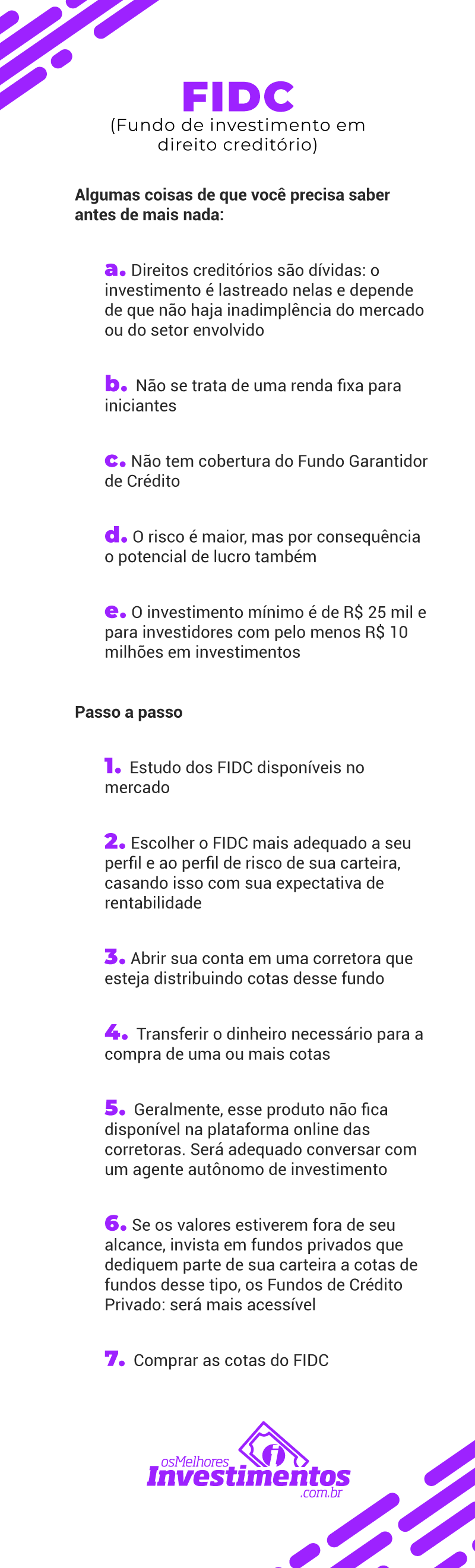 FIDC
(Fundo de investimento em direito creditório)

Algumas coisas de que você precisa saber antes de mais nada:

a. Direitos creditórios são dívidas: o investimento é lastreado nelas e depende de que não haja inadimplência do mercado ou do setor envolvido

b. Não se trata de uma renda fixa para iniciantes

c. Não tem cobertura do Fundo Garantidor de Crédito

d. O risco é maior, mas por consequência o potencial de lucro também

e. O investimento mínimo é de R$ 25 mil e para investidores com pelo menos R$ 10 milhões em investimentos

Passo a passo

1. Estudo dos FIDC disponíveis no mercado

2. Escolher o FIDC mais adequado a seu perfil e ao perfil de risco de sua carteira, casando isso com sua expectativa de rentabilidade

3. Abrir sua conta em uma corretora que esteja distribuindo cotas desse fundo

4. Transferir o dinheiro necessário para a compra de uma ou mais cotas

5. Geralmente, esse produto não fica disponível na plataforma online das corretoras. Será adequado conversar com um agente autônomo de investimento

6. Se os valores estiverem fora de seu alcance, invista em fundos privados que dediquem parte de sua carteira a cotas de fundos desse tipo, os Fundos de Crédito Privado: será mais acessível

7. Comprar as cotas do FIDC

osMelhores Investimentos .com.br